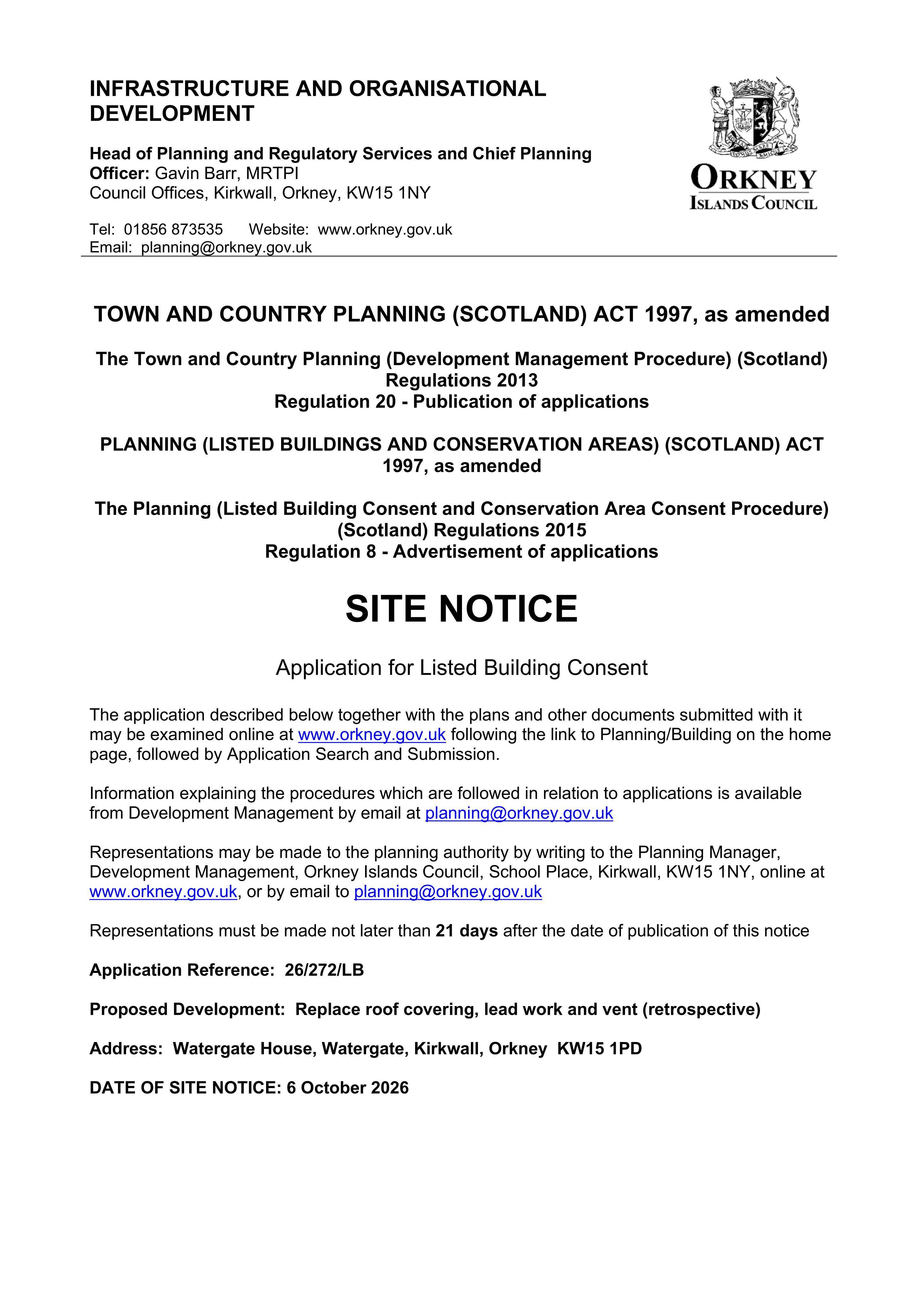 INFRASTRUCTURE AND ORGANISATIONAL DEVELOPMENT

Head of Planning and Regulatory Services and Chief Planning Officer: Gavin Barr, MRTPI
Council Offices, Kirkwall, Orkney, KW15 1NY

Tel: 01856 873535 Website: www.orkney.gov.uk
Email: planning@orkney.gov.uk

ORKNEY
ISLANDS COUNCIL

TOWN AND COUNTRY PLANNING (SCOTLAND) ACT 1997, as amended

The Town and Country Planning (Development Management Procedure) (Scotland) Regulations 2013
Regulation 20 - Publication of applications

PLANNING (LISTED BUILDINGS AND CONSERVATION AREAS) (SCOTLAND) ACT 1997, as amended

The Planning (Listed Building Consent and Conservation Area Consent Procedure) (Scotland) Regulations 2015
Regulation 8 - Advertisement of applications

SITE NOTICE

Application for Listed Building Consent

The application described below together with the plans and other documents submitted with it may be examined online at www.orkney.gov.uk following the link to Planning/Building on the home page, followed by Application Search and Submission.

Information explaining the procedures which are followed in relation to applications is available from Development Management by email at planning@orkney.gov.uk

Representations may be made to the planning authority by writing to the Planning Manager, Development Management, Orkney Islands Council, School Place, Kirkwall, KW15 1NY, online at www.orkney.gov.uk, or by email to planning@orkney.gov.uk

Representations must be made not later than 21 days after the date of publication of this notice

Application Reference: 26/272/LB

Proposed Development: Replace roof covering, lead work and vent (retrospective)

Address: Watergate House, Watergate, Kirkwall, Orkney KW15 1PD

DATE OF SITE NOTICE: 6 October 2026